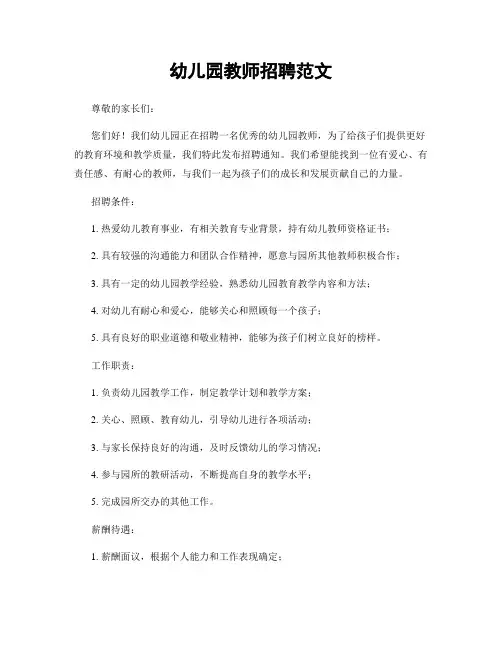 幼儿园教师招聘范文

尊敬的家长们：

您们好！我们幼儿园正在招聘一名优秀的幼儿园教师，为了给孩子们提供更好的教育环境和教学质量，我们特此发布招聘通知。我们希望能找到一位有爱心、有责任感、有耐心的教师，与我们一起为孩子们的成长和发展贡献自己的力量。

招聘条件：

1. 热爱幼儿教育事业，有相关教育专业背景，持有幼儿教师资格证书；

2. 具有较强的沟通能力和团队合作精神，愿意与园所其他教师积极合作；

3. 具有一定的幼儿园教学经验，熟悉幼儿园教育教学内容和方法；

4. 对幼儿有耐心和爱心，能够关心和照顾每一个孩子；

5. 具有良好的职业道德和敬业精神，能够为孩子们树立良好的榜样。

工作职责：

1. 负责幼儿园教学工作，制定教学计划和教学方案；

2. 关心、照顾、教育幼儿，引导幼儿进行各项活动；

3. 与家长保持良好的沟通，及时反馈幼儿的学习情况；

4. 参与园所的教研活动，不断提高自身的教学水平；

5. 完成园所交办的其他工作。

薪酬待遇：

1. 薪酬面议，根据个人能力和工作表现确定；